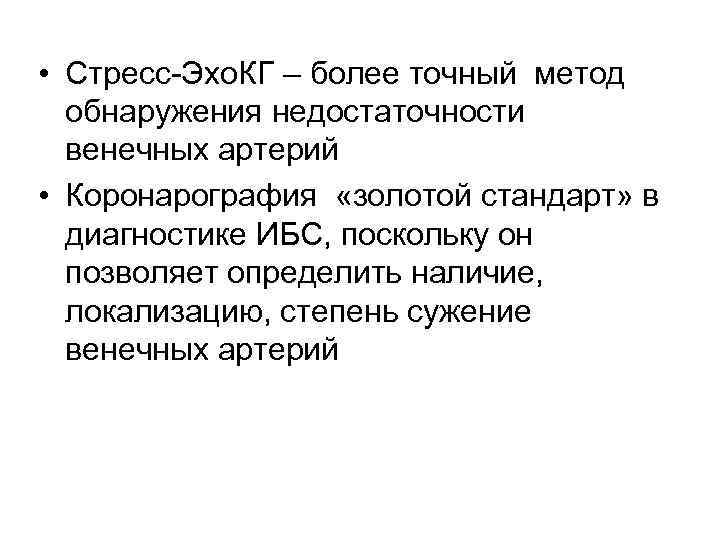 • Стресс-ЭхоКГ – более точный метод обнаружения недостаточности венечных артерий
• Коронарография «золотой стандарт» в диагностике ИБС, поскольку он позволяет определить наличие, локализацию, степень сужение венечных артерий